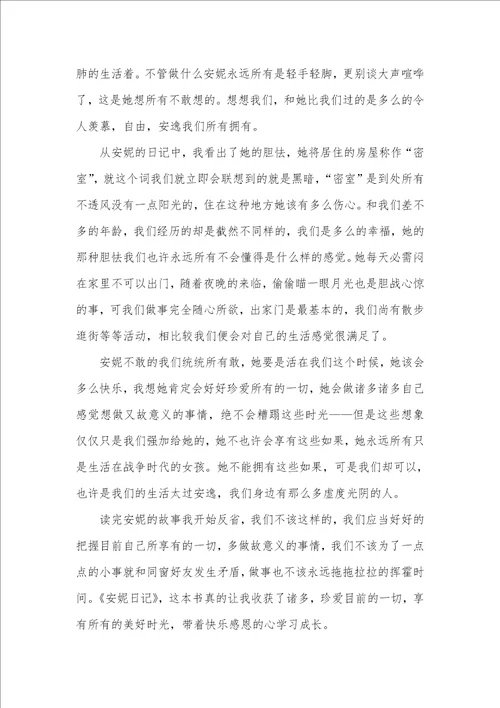 肺的生活着。不管做什么安妮永远所有是轻手轻脚，更别谈大声喧哗了，这是她想所有不敢想的。想想我们，和她比我们过的是多么的令人羡慕，自由，安逸我们所有拥有。

从安妮的日记中，我看出了她的胆怯，她将居住的房屋称作“密室”，就这个词我们就立即会联想到的就是黑暗，“密室”是到处所有不透风没有一点阳光的，住在这种地方她该有多么伤心。和我们差不多的年龄，我们经历的却是截然不同样的，我们是多么的幸福，她的那种胆怯我们也许永远所有不会懂得是什么样的感觉。她每天必需闷在家里不可以出门，随着夜晚的来临，偷偷瞄一眼月光也是胆战心惊的事，可我们做事完全随心所欲，出家门是最基本的，我们尚有散步逛街等等活动，相比较我们便会对自己的生活感觉很满足了。

安妮不敢的我们统统所有敢，她要是活在我们这个时候，她该会多么快乐，我想她肯定会好好珍爱所有的一切，她会做诸多诸多自己感觉想做又故意义的事情，绝不会糟蹋这些时光——但是这些想象仅仅只是我们强加给她的，她不也许会享有这些如果，她永远所有只是生活在战争时代的女孩。她不能拥有这些如果，可是我们却可以，也许是我们的生活太过安逸，我们身边有那么多虚度光阴的人。

读完安妮的故事我开始反省，我们不该这样的，我们应当好好的把握目前自己所享有的一切，多做故意义的事情，我们不该为了一点点的小事就和同窗好友发生矛盾，做事也不该永远拖拖拉拉的挥霍时间。《安妮日记》，这本书真的让我收获了诸多，珍爱目前的一切，享有所有的美好时光，带着快乐感恩的心学习成长。